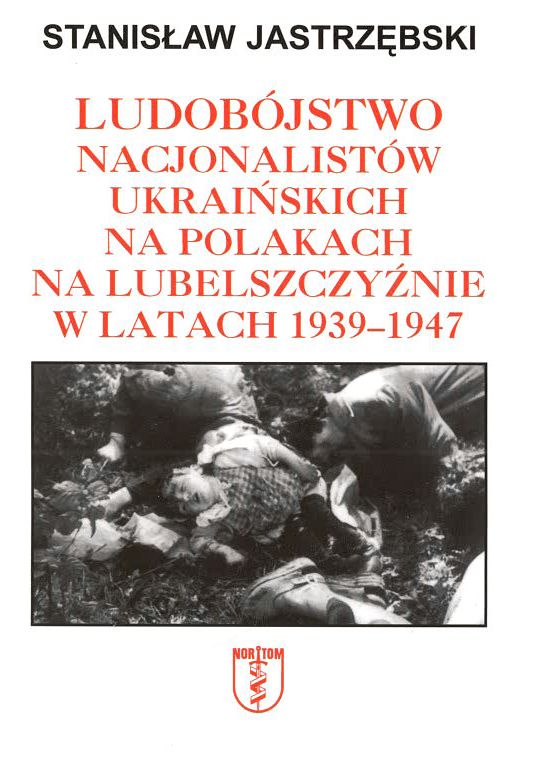 STANISŁAW JASTRZĘBSKI

LUDOBÓJSTWO
NACJONALISTÓW
UKRAIŃSKICH
NA POLAKACH
NA LUBELSZCZYŹNIE
W LATACH 1939–1947

NORTOM